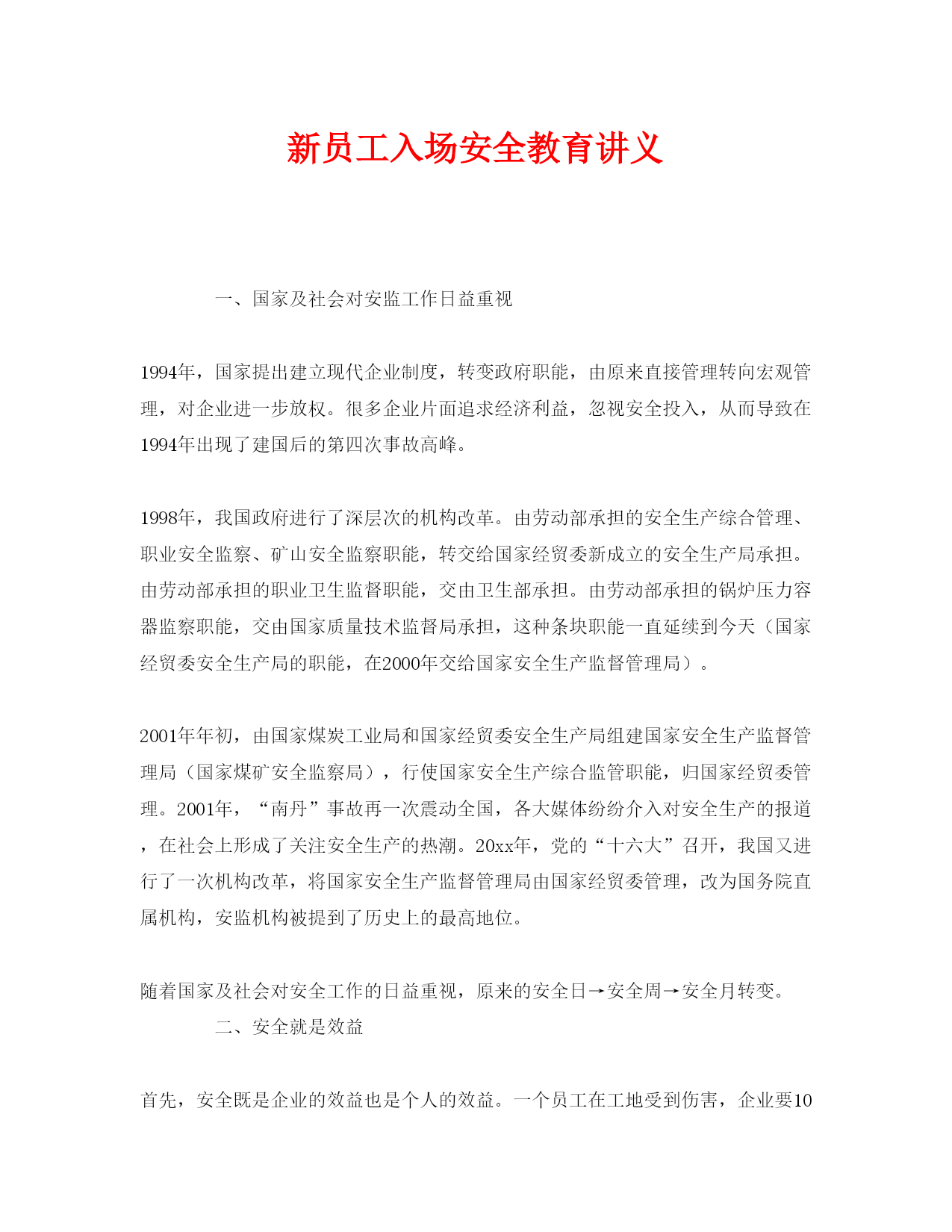 新员工入场安全教育讲义

一、国家及社会对安监工作日益重视

1994年，国家提出建立现代企业制度，转变政府职能，由原来直接管理转向宏观管理，对企业进一步放权。很多企业片面追求经济利益，忽视安全投入，从而导致在1994年出现了建国后的第四次事故高峰。

1998年，我国政府进行了深层次的机构改革。由劳动部承担的安全生产综合管理、职业安全监察、矿山安全监察职能，转交给国家经贸委新成立的安全生产局承担。由劳动部承担的职业卫生监督职能，交由卫生部承担。由劳动部承担的锅炉压力容器监察职能，交由国家质量技术监督局承担，这种条块职能一直延续到今天（国家经贸委安全生产局的职能，在2000年交给国家安全生产监督管理局）。

2001年年初，由国家煤炭工业局和国家经贸委安全生产局组建国家安全生产监督管理局（国家煤矿安全监察局），行使国家安全生产综合监管职能，归国家经贸委管理。2001年，“南丹”事故再一次震动全国，各大媒体纷纷介入对安全生产的报道，在社会上形成了关注安全生产的热潮。20xx年，党的“十六大”召开，我国又进行了一次机构改革，将国家安全生产监督管理局由国家经贸委管理，改为国务院直属机构，安监机构被提到了历史上的最高地位。

随着国家及社会对安全工作的日益重视，原来的安全日→安全周→安全月转变。

二、安全就是效益

首先，安全既是企业的效益也是个人的效益。一个员工在工地受到伤害，企业要10